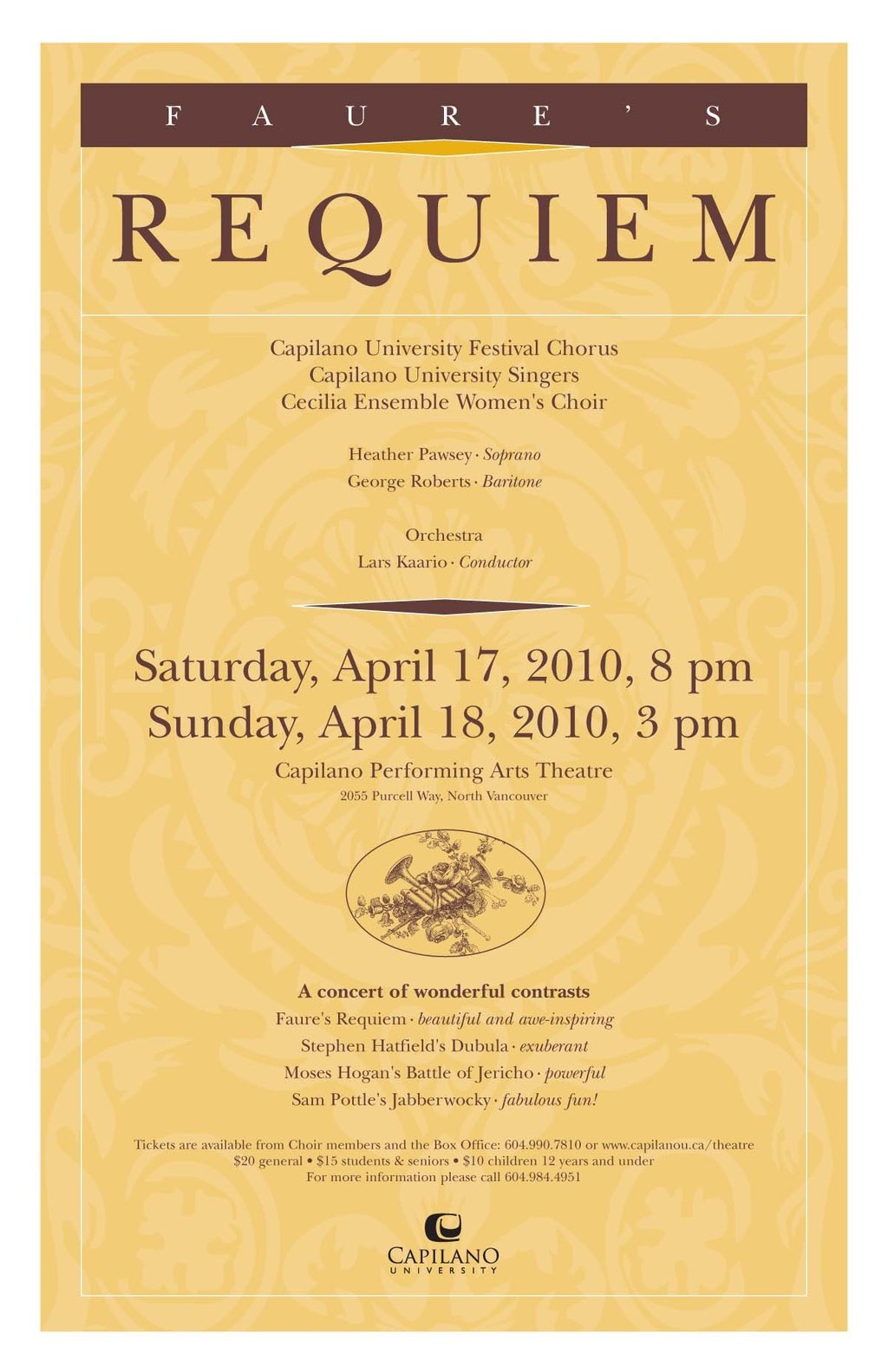 FAURE'S

REQUIEM

Capilano University Festival Chorus
Capilano University Singers
Cecilia Ensemble Women's Choir

Heather Pawsey · Soprano
George Roberts · Baritone

Orchestra
Lars Kaario · Conductor

Saturday, April 17, 2010, 8 pm
Sunday, April 18, 2010, 3 pm

Capilano Performing Arts Theatre
2055 Purcell Way, North Vancouver

A concert of wonderful contrasts
Faure's Requiem · beautiful and awe-inspiring
Stephen Hatfield's Dubula · exuberant
Moses Hogan's Battle of Jericho · powerful
Sam Pottle's Jabberwocky · fabulous fun!

Tickets are available from Choir members and the Box Office: 604.990.7810 or www.capilanou.ca/theatre
$20 general • $15 students & seniors • $10 children 12 years and under
For more information please call 604.984.4951

CAPILANO
UNIVERSITY